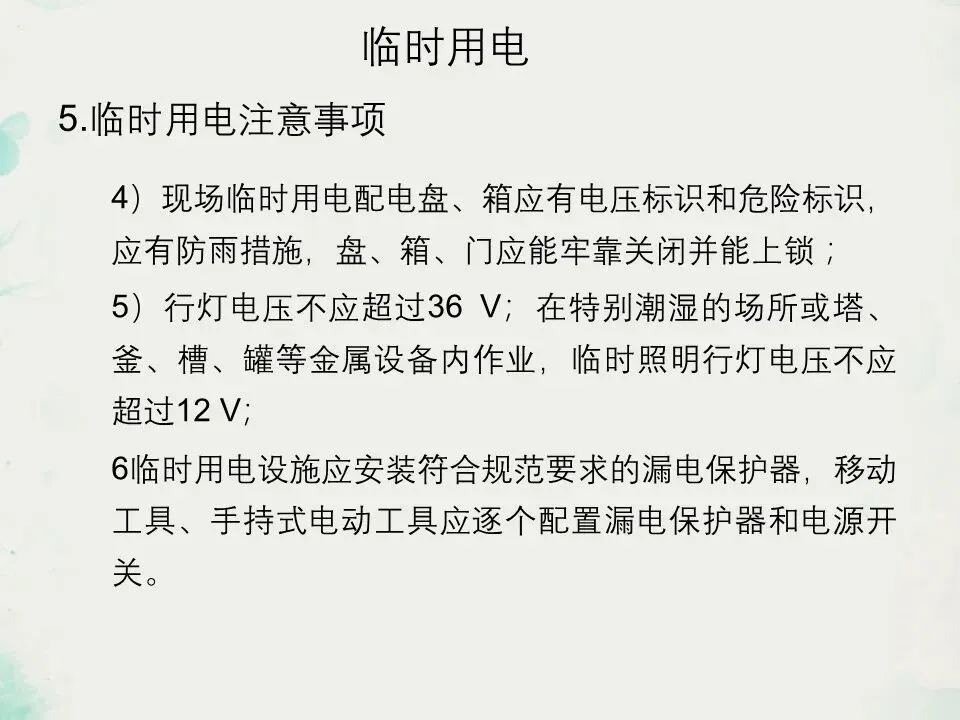 临时用电

5.临时用电注意事项

4）现场临时用电配电盘、箱应有电压标识和危险标识，应有防雨措施，盘、箱、门应能牢靠关闭并能上锁；

5）行灯电压不应超过36 V；在特别潮湿的场所或塔、釜、槽、罐等金属设备内作业，临时照明行灯电压不应超过12 V；

6临时用电设施应安装符合规范要求的漏电保护器，移动工具、手持式电动工具应逐个配置漏电保护器和电源开关。